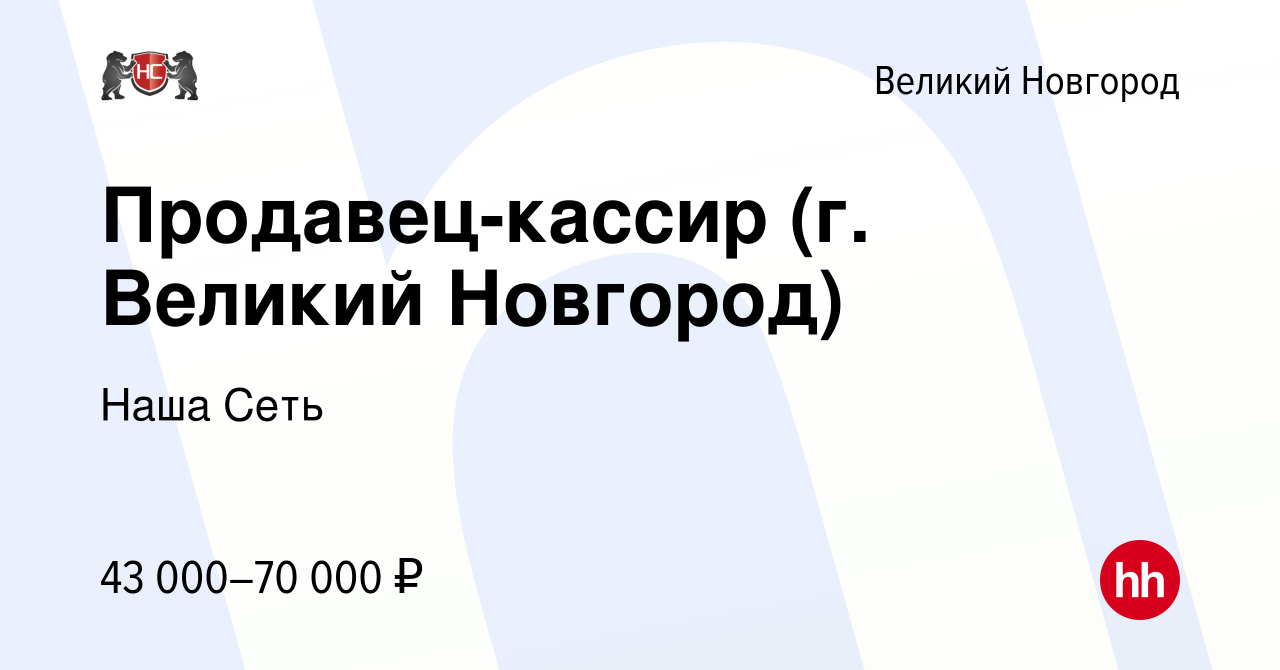 НС

Великий Новгород

Продавец-кассир (г. Великий Новгород)

Наша Сеть

43 000–70 000 ₽

hh